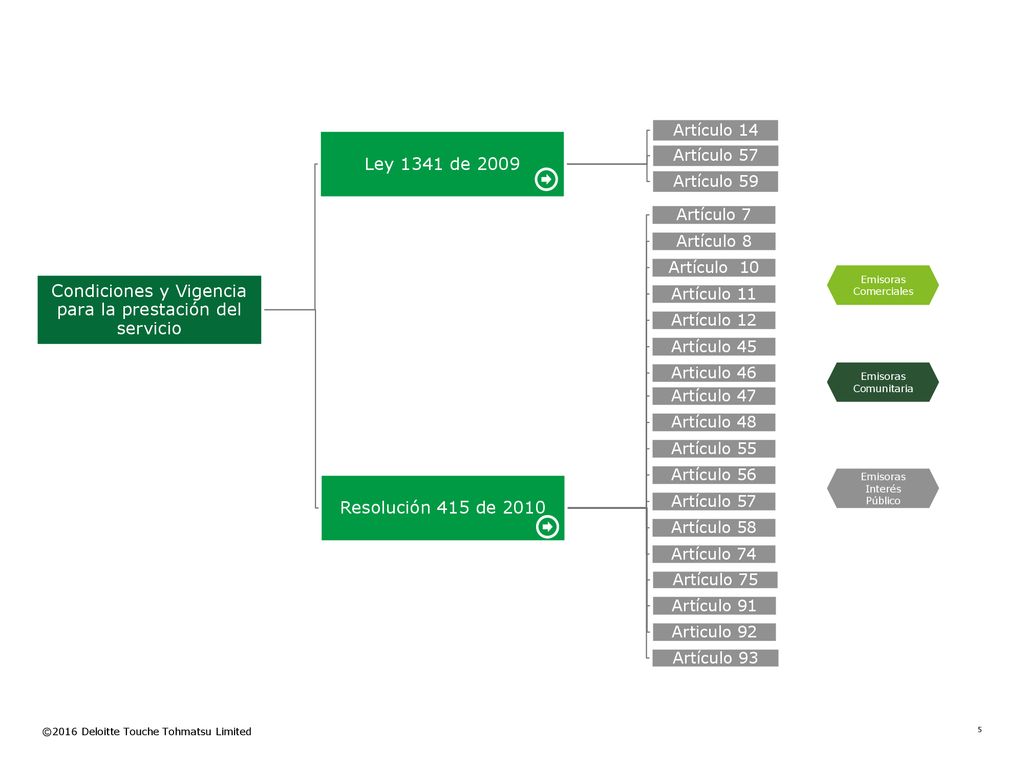 Condiciones y Vigencia para la prestación del servicio

Ley 1341 de 2009

Artículo 14
Artículo 57
Artículo 59

Resolución 415 de 2010

Artículo 7
Artículo 8
Artículo 10
Artículo 11
Artículo 12
Artículo 45
Artículo 46
Artículo 47
Artículo 48
Artículo 55
Artículo 56
Artículo 57
Artículo 58
Artículo 74
Artículo 75
Artículo 91
Artículo 92
Artículo 93

Emisoras Comerciales

Emisoras Comunitaria

Emisoras Interés Público

©2016 Deloitte Touche Tohmatsu Limited

5